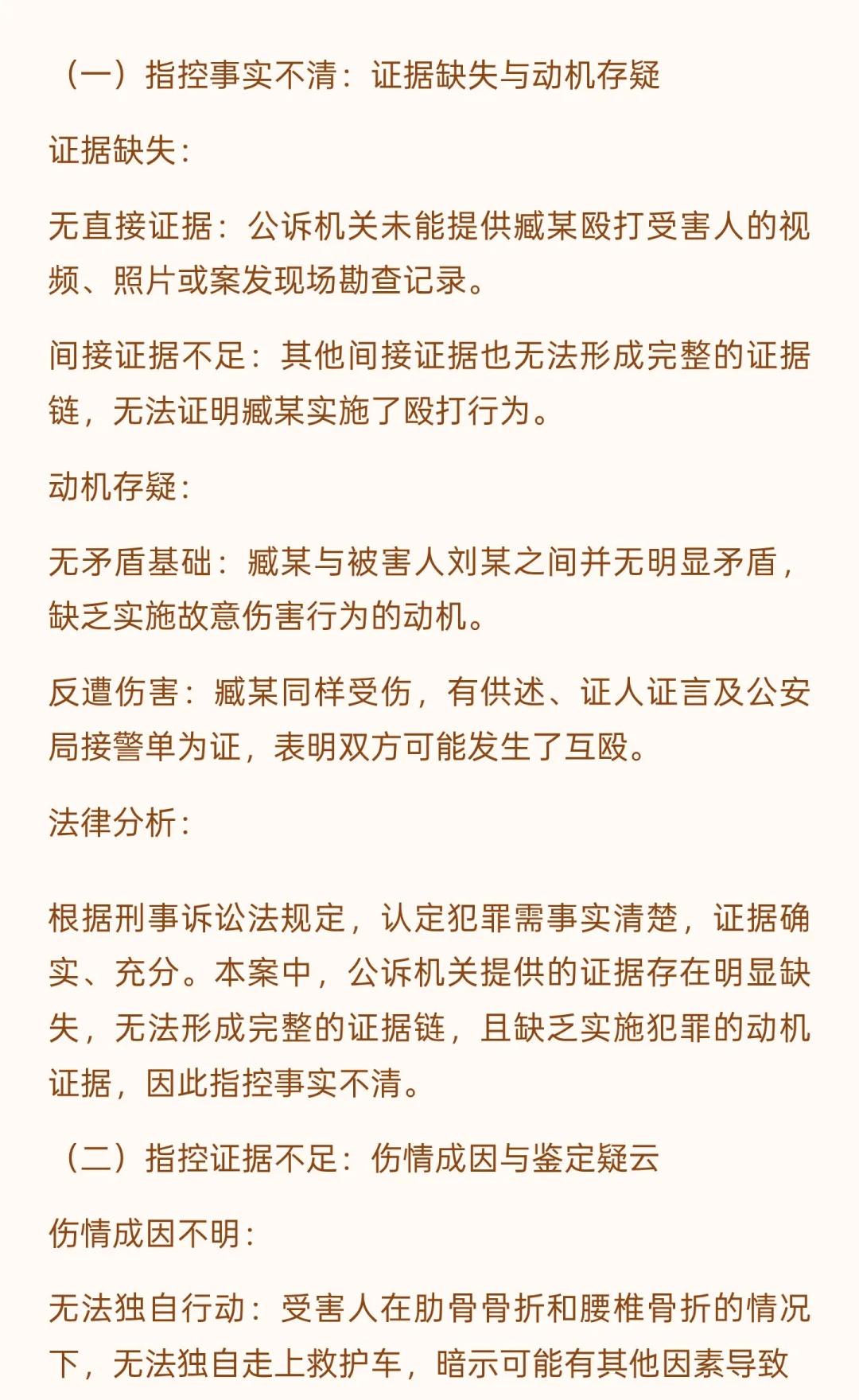 （一）指控事实不清：证据缺失与动机存疑

证据缺失：

无直接证据：公诉机关未能提供臧某殴打受害人的视频、照片或案发现场勘查记录。

间接证据不足：其他间接证据也无法形成完整的证据链，无法证明臧某实施了殴打行为。

动机存疑：

无矛盾基础：臧某与被害人刘某之间并无明显矛盾，缺乏实施故意伤害行为的动机。

反遭伤害：臧某同样受伤，有供述、证人证言及公安局接警单为证，表明双方可能发生了互殴。

法律分析：

根据刑事诉讼法规定，认定犯罪需事实清楚，证据确实、充分。本案中，公诉机关提供的证据存在明显缺失，无法形成完整的证据链，且缺乏实施犯罪的动机证据，因此指控事实不清。

（二）指控证据不足：伤情成因与鉴定疑云

伤情成因不明：

无法独自行动：受害人在肋骨骨折和腰椎骨折的情况下，无法独自走上救护车，暗示可能有其他因素导致